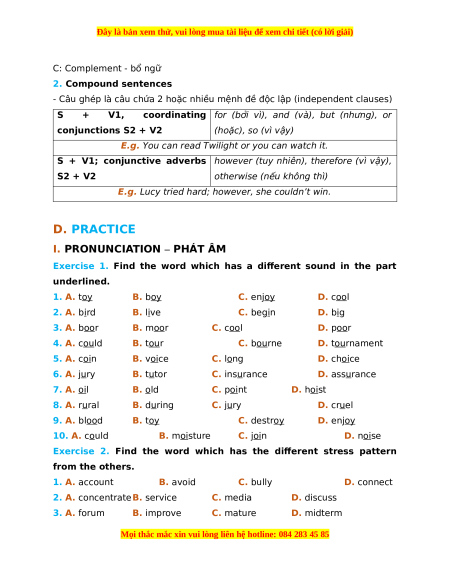 Đây là bản xem thử, vui lòng mua tài liệu để xem chi tiết (có lời giải)

C: Complement - bổ ngữ

2. Compound sentences

- Câu ghép là câu chứa 2 hoặc nhiều mệnh đề độc lập (independent clauses)

| S + V1, coordinating conjunctions S2 + V2 | for (bởi vì), and (và), but (nhưng), or (hoặc), so (vì vậy) |
|---|---|
| E.g. You can read Twilight or you can watch it. | |
| S + V1; conjunctive adverbs S2 + V2 | however (tuy nhiên), therefore (vì vậy), otherwise (nếu không thì) |
| E.g. Lucy tried hard; however, she couldn't win. | |

D. PRACTICE

I. PRONUNCIATION – PHÁT ÂM

Exercise 1. Find the word which has a different sound in the part underlined.

1. A. toy B. boy C. enjoy D. cool
2. A. bird B. live C. begin D. big
3. A. boor B. moor C. cool D. poor
4. A. could B. tour C. bourne D. tournament
5. A. coin B. voice C. long D. choice
6. A. jury B. tutor C. insurance D. assurance
7. A. oil B. old C. point D. hoist
8. A. rural B. during C. jury D. cruel
9. A. blood B. toy C. destroy D. enjoy
10. A. could B. moisture C. join D. noise

Exercise 2. Find the word which has the different stress pattern from the others.

1. A. account B. avoid C. bully D. connect
2. A. concentrate B. service C. media D. discuss
3. A. forum B. improve C. mature D. midterm

Mọi thắc mắc xin vui lòng liên hệ hotline: 084 283 45 85